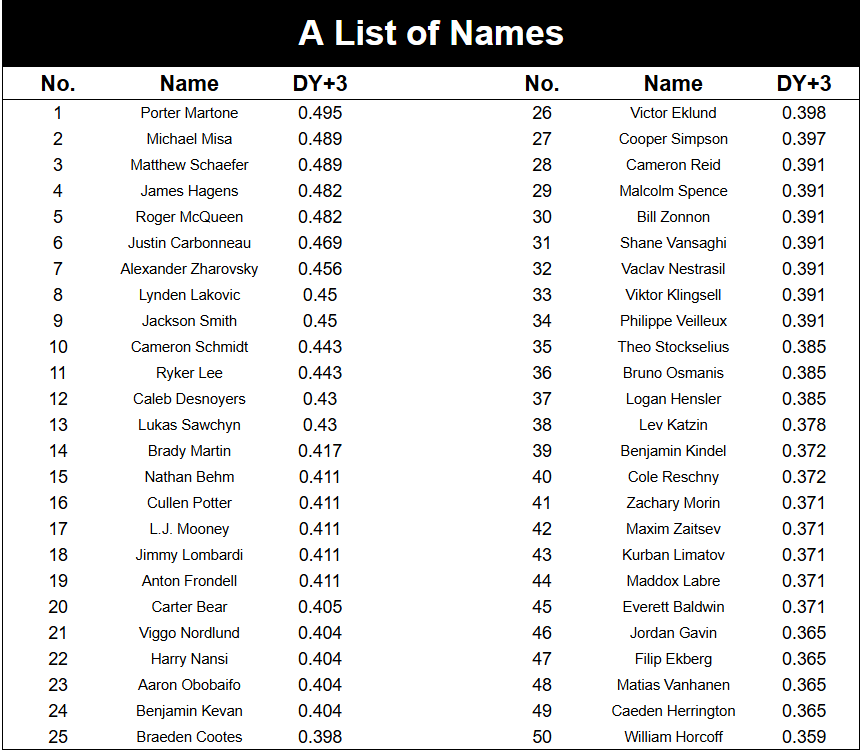 A List of Names

| No. | Name | DY+3 |
|---|---|---|
| 1 | Porter Martone | 0.495 |
| 2 | Michael Misa | 0.489 |
| 3 | Matthew Schaefer | 0.489 |
| 4 | James Hagens | 0.482 |
| 5 | Roger McQueen | 0.482 |
| 6 | Justin Carbonneau | 0.469 |
| 7 | Alexander Zharovsky | 0.456 |
| 8 | Lynden Lakovic | 0.45 |
| 9 | Jackson Smith | 0.45 |
| 10 | Cameron Schmidt | 0.443 |
| 11 | Ryker Lee | 0.443 |
| 12 | Caleb Desnoyers | 0.43 |
| 13 | Lukas Sawchyn | 0.43 |
| 14 | Brady Martin | 0.417 |
| 15 | Nathan Behm | 0.411 |
| 16 | Cullen Potter | 0.411 |
| 17 | L.J. Mooney | 0.411 |
| 18 | Jimmy Lombardi | 0.411 |
| 19 | Anton Frondell | 0.411 |
| 20 | Carter Bear | 0.405 |
| 21 | Viggo Nordlund | 0.404 |
| 22 | Harry Nansi | 0.404 |
| 23 | Aaron Obobaifo | 0.404 |
| 24 | Benjamin Kevan | 0.404 |
| 25 | Braeden Cootes | 0.398 |

| No. | Name | DY+3 |
|---|---|---|
| 26 | Victor Eklund | 0.398 |
| 27 | Cooper Simpson | 0.397 |
| 28 | Cameron Reid | 0.391 |
| 29 | Malcolm Spence | 0.391 |
| 30 | Bill Zonnon | 0.391 |
| 31 | Shane Vansaghi | 0.391 |
| 32 | Vaclav Nestrasil | 0.391 |
| 33 | Viktor Klingsell | 0.391 |
| 34 | Philippe Veilleux | 0.391 |
| 35 | Theo Stockselius | 0.385 |
| 36 | Bruno Osmanis | 0.385 |
| 37 | Logan Hensler | 0.385 |
| 38 | Lev Katzin | 0.378 |
| 39 | Benjamin Kindel | 0.372 |
| 40 | Cole Reschny | 0.372 |
| 41 | Zachary Morin | 0.371 |
| 42 | Maxim Zaitsev | 0.371 |
| 43 | Kurban Limatov | 0.371 |
| 44 | Maddox Labre | 0.371 |
| 45 | Everett Baldwin | 0.371 |
| 46 | Jordan Gavin | 0.365 |
| 47 | Filip Ekberg | 0.365 |
| 48 | Matias Vanhanen | 0.365 |
| 49 | Caeden Herrington | 0.365 |
| 50 | William Horcoff | 0.359 |